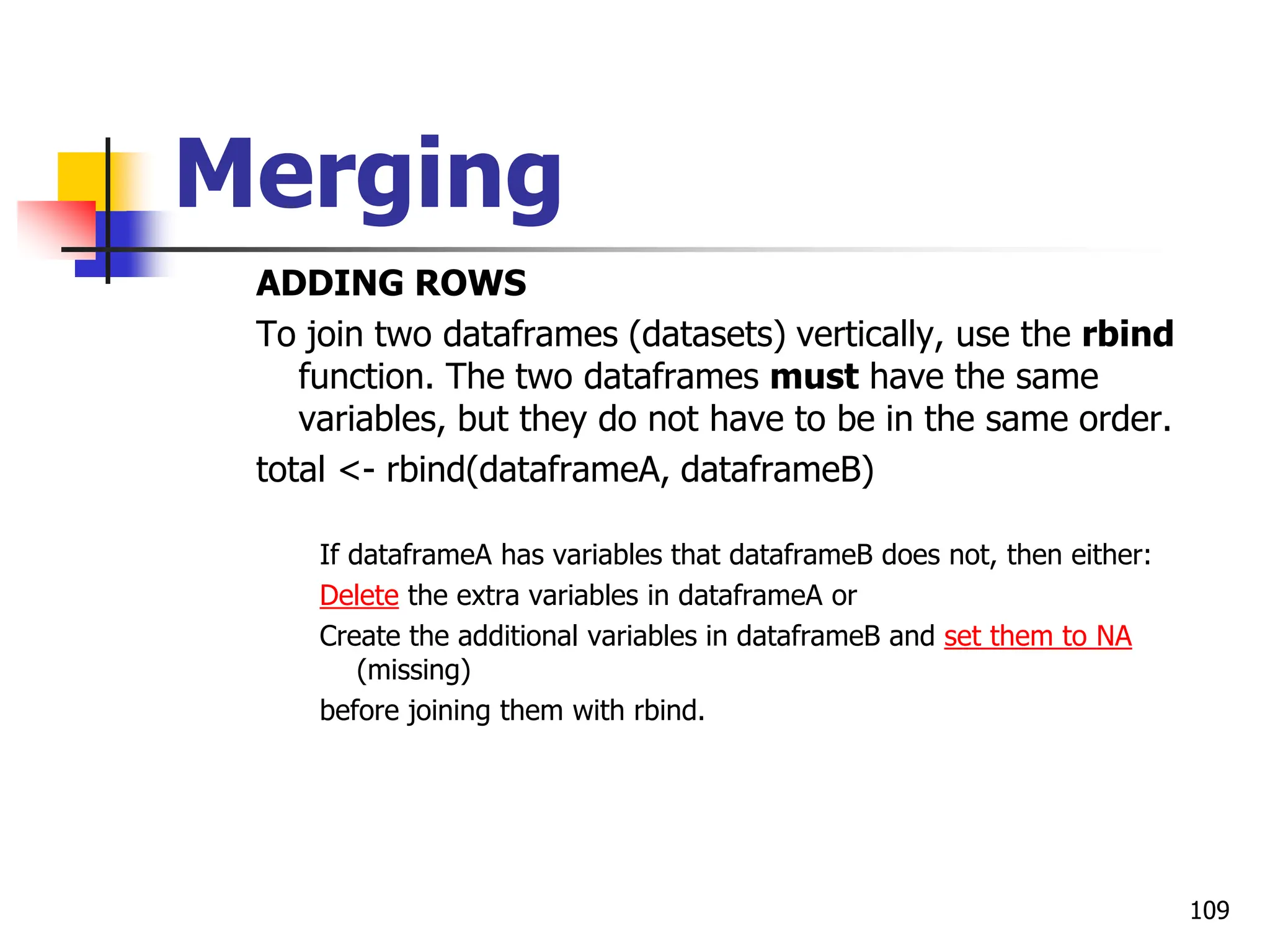 Merging

ADDING ROWS

To join two dataframes (datasets) vertically, use the rbind function. The two dataframes must have the same variables, but they do not have to be in the same order.

total <- rbind(dataframeA, dataframeB)

If dataframeA has variables that dataframeB does not, then either:

Delete the extra variables in dataframeA or

Create the additional variables in dataframeB and set them to NA (missing)

before joining them with rbind.

109